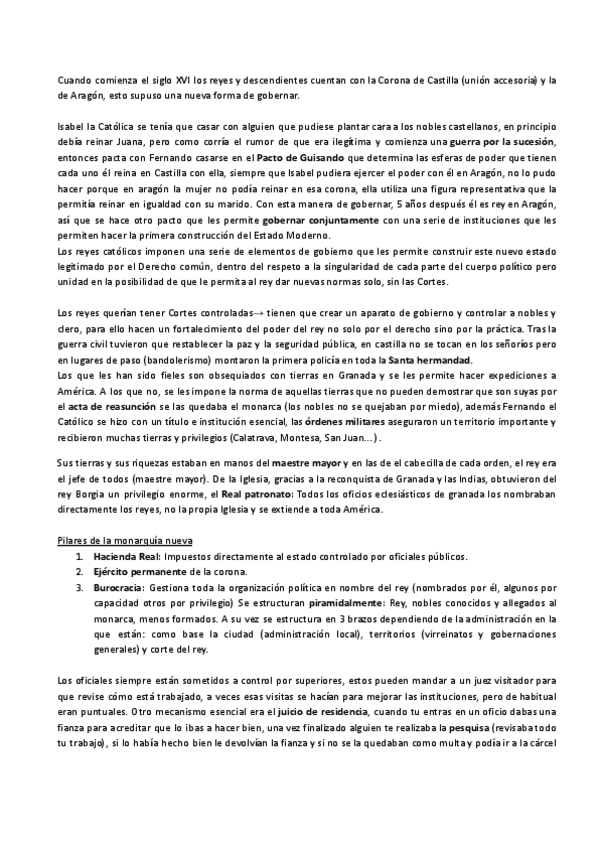 Cuando comienza el siglo XVI los reyes y descendientes cuentan con la Corona de Castilla (unión accesoria) y la de Aragón, esto supuso una nueva forma de gobernar.

Isabel la Católica se tenía que casar con alguien que pudiese plantar cara a los nobles castellanos, en principio debía reinar Juana, pero como corría el rumor de que era ilegítima y comienza una guerra por la sucesión, entonces pacta con Fernando casarse en el Pacto de Guisando que determina las esferas de poder que tienen cada uno él reina en Castilla con ella, siempre que Isabel pudiera ejercer el poder con él en Aragón, no lo pudo hacer porque en aragón la mujer no podía reinar en esa corona, ella utiliza una figura representativa que la permitía reinar en igualdad con su marido. Con esta manera de gobernar, 5 años después él es rey en Aragón, así que se hace otro pacto que les permite gobernar conjuntamente con una serie de instituciones que les permiten hacer la primera construcción del Estado Moderno.
Los reyes católicos imponen una serie de elementos de gobierno que les permite construir este nuevo estado legitimado por el Derecho común, dentro del respeto a la singularidad de cada parte del cuerpo político pero unidad en la posibilidad de que le permita al rey dar nuevas normas solo, sin las Cortes.

Los reyes querían tener Cortes controladas→ tienen que crear un aparato de gobierno y controlar a nobles y clero, para ello hacen un fortalecimiento del poder del rey no solo por el derecho sino por la práctica. Tras la guerra civil tuvieron que restablecer la paz y la seguridad pública, en castilla no se tocan en los señoríos pero en lugares de paso (bandolerismo) montaron la primera policía en toda la Santa hermandad.
Los que les han sido fieles son obsequiados con tierras en Granada y se les permite hacer expediciones a América. A los que no, se les impone la norma de aquellas tierras que no pueden demostrar que son suyas por el acta de reasunción se las quedaba el monarca (los nobles no se quejaban por miedo), además Fernando el Católico se hizo con un título e institución esencial, las órdenes militares aseguraron un territorio importante y recibieron muchas tierras y privilegios (Calatrava, Montesa, San Juan…).

Sus tierras y sus riquezas estaban en manos del maestre mayor y en las de el cabecilla de cada orden, el rey era el jefe de todos (maestre mayor). De la Iglesia, gracias a la reconquista de Granada y las Indias, obtuvieron del rey Borgia un privilegio enorme, el Real patronato: Todos los oficios eclesiásticos de granada los nombraban directamente los reyes, no la propia Iglesia y se extiende a toda América.

Pilares de la monarquía nueva
1. Hacienda Real: Impuestos directamente al estado controlado por oficiales públicos.
2. Ejército permanente de la corona.
3. Burocracia: Gestiona toda la organización política en nombre del rey (nombrados por él, algunos por capacidad otros por privilegio) Se estructuran piramidalmente: Rey, nobles conocidos y allegados al monarca, menos formados. A su vez se estructura en 3 brazos dependiendo de la administración en la que están: como base la ciudad (administración local), territorios (virreinatos y gobernaciones generales) y corte del rey.

Los oficiales siempre están sometidos a control por superiores, estos pueden mandar a un juez visitador para que revise cómo está trabajado, a veces esas visitas se hacían para mejorar las instituciones, pero de habitual eran puntuales. Otro mecanismo esencial era el juicio de residencia, cuando tu entras en un oficio dabas una fianza para acreditar que lo ibas a hacer bien, una vez finalizado alguien te realizaba la pesquisa (revisaba todo tu trabajo), si lo había hecho bien le devolvían la fianza y si no se la quedaban como multa y podía ir a la cárcel